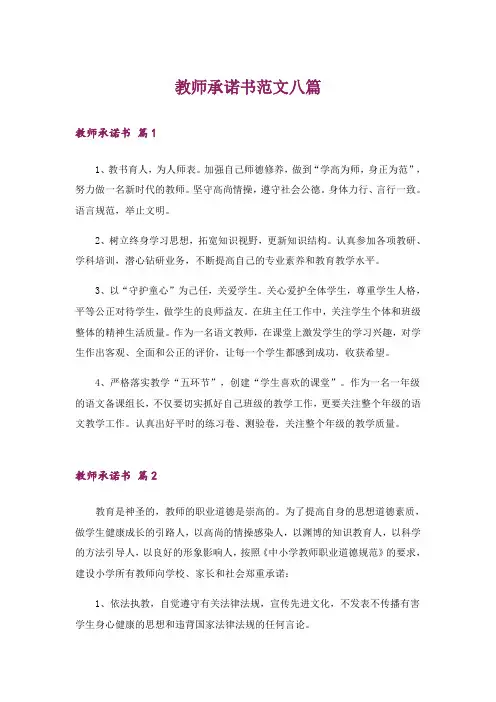 教师承诺书范文八篇

教师承诺书 篇1

1、教书育人，为人师表。加强自己师德修养，做到“学高为师，身正为范”，努力做一名新时代的教师。坚守高尚情操，遵守社会公德，身体力行、言行一致。语言规范，举止文明。

2、树立终身学习思想，拓宽知识视野，更新知识结构。认真参加各项教研、学科培训，潜心钻研业务，不断提高自己的专业素养和教育教学水平。

3、以“守护童心”为己任，关爱学生。关心爱护全体学生，尊重学生人格，平等公正对待学生，做学生的良师益友。在班主任工作中，关注学生个体和班级整体的精神生活质量。作为一名语文教师，在课堂上激发学生的学习兴趣，对学生作出客观、全面和公正的评价，让每一个学生都感到成功，收获希望。

4、严格落实教学“五环节”，创建“学生喜欢的课堂”。作为一名一年级的语文备课组长，不仅要切实抓好自己班级的教学工作，更要关注整个年级的语文教学工作。认真出好平时的练习卷、测验卷，关注整个年级的教学质量。

教师承诺书 篇2

教育是神圣的，教师的职业道德是崇高的。为了提高自身的思想道德素质，做学生健康成长的引路人，以高尚的情操感染人，以渊博的知识教育人，以科学的方法引导人，以良好的形象影响人，按照《中小学教师职业道德规范》的要求，建设小学所有教师向学校、家长和社会郑重承诺：

1、依法执教，自觉遵守有关法律法规，宣传先进文化，不发表不传播有害学生身心健康的思想和违背国家法律法规的任何言论。